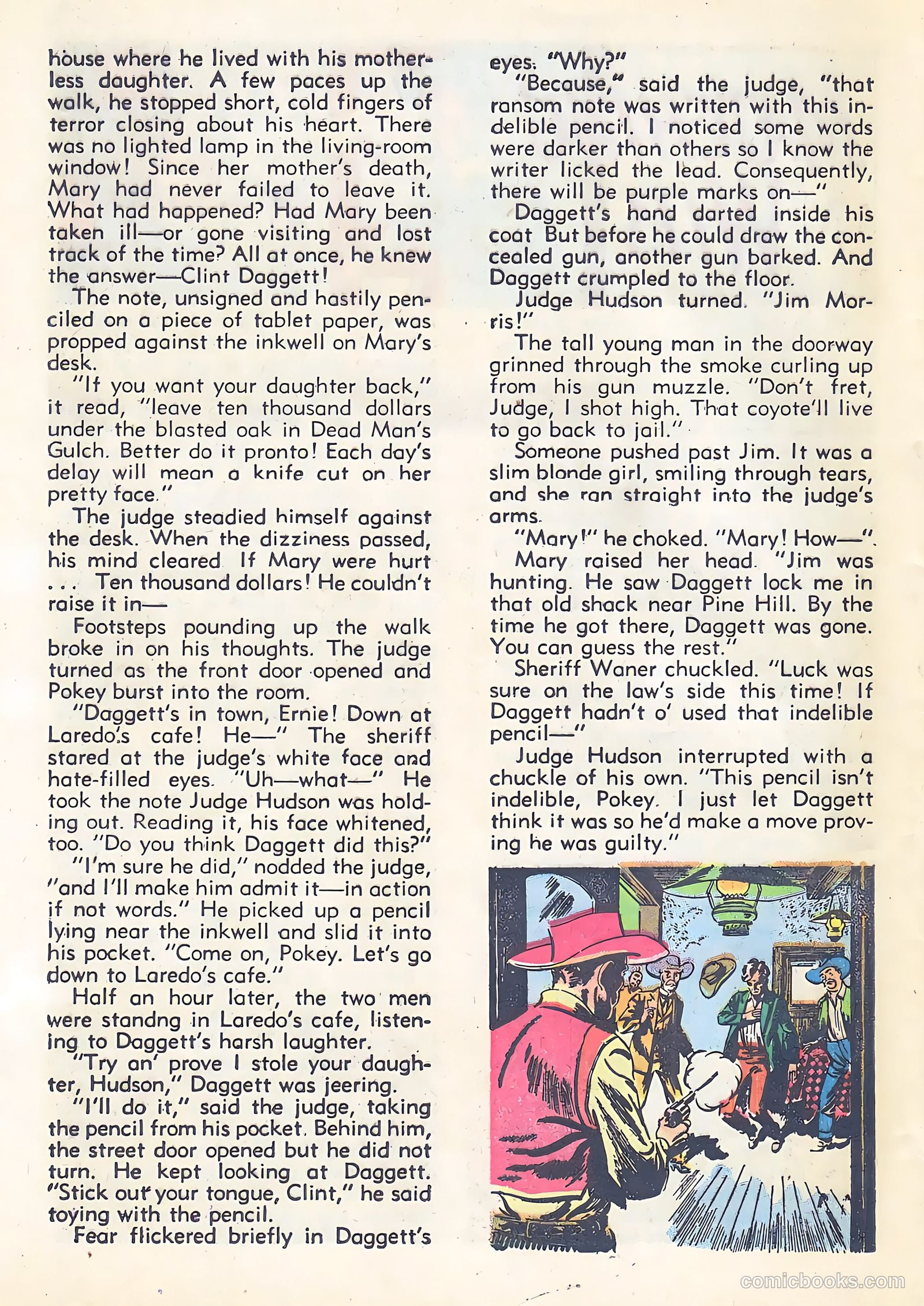 house where he lived with his motherless daughter. A few paces up the walk, he stopped short, cold fingers of terror closing about his heart. There was no lighted lamp in the living-room window! Since her mother's death, Mary had never failed to leave it. What had happened? Had Mary been taken ill—or gone visiting and lost track of the time? All at once, he knew the answer—Clint Daggett!

The note, unsigned and hastily penciled on a piece of tablet paper, was propped against the inkwell on Mary's desk.

"If you want your daughter back," it read, "leave ten thousand dollars under the blasted oak in Dead Man's Gulch. Better do it pronto! Each day's delay will mean a knife cut on her pretty face."

The judge steadied himself against the desk. When the dizziness passed, his mind cleared If Mary were hurt . . . Ten thousand dollars! He couldn't raise it in—

Footsteps pounding up the walk broke in on his thoughts. The judge turned as the front door opened and Pokey burst into the room.

"Daggett's in town, Ernie! Down at Laredo's cafe! He—" The sheriff stared at the judge's white face and hate-filled eyes. "Uh—what—" He took the note Judge Hudson was holding out. Reading it, his face whitened, too. "Do you think Daggett did this?"

"I'm sure he did," nodded the judge, "and I'll make him admit it—in action if not words." He picked up a pencil lying near the inkwell and slid it into his pocket. "Come on, Pokey. Let's go down to Laredo's cafe."

Half an hour later, the two men were standng in Laredo's cafe, listening to Daggett's harsh laughter.

"Try an' prove I stole your daughter, Hudson," Daggett was jeering.

"I'll do it," said the judge, taking the pencil from his pocket. Behind him, the street door opened but he did not turn. He kept looking at Daggett. "Stick out your tongue, Clint," he said toying with the pencil.

Fear flickered briefly in Daggett's eyes. "Why?"

"Because," said the judge, "that ransom note was written with this indelible pencil. I noticed some words were darker than others so I know the writer licked the lead. Consequently, there will be purple marks on—"

Daggett's hand darted inside his coat But before he could draw the concealed gun, another gun barked. And Daggett crumpled to the floor.

Judge Hudson turned. "Jim Morris!"

The tall young man in the doorway grinned through the smoke curling up from his gun muzzle. "Don't fret, Judge, I shot high. That coyote'll live to go back to jail."

Someone pushed past Jim. It was a slim blonde girl, smiling through tears, and she ran straight into the judge's arms.

"Mary!" he choked. "Mary! How—".

Mary raised her head. "Jim was hunting. He saw Daggett lock me in that old shack near Pine Hill. By the time he got there, Daggett was gone. You can guess the rest."

Sheriff Waner chuckled. "Luck was sure on the law's side this time! If Daggett hadn't o' used that indelible pencil—"

Judge Hudson interrupted with a chuckle of his own. "This pencil isn't indelible, Pokey. I just let Daggett think it was so he'd make a move proving he was guilty."

comicbooks.com